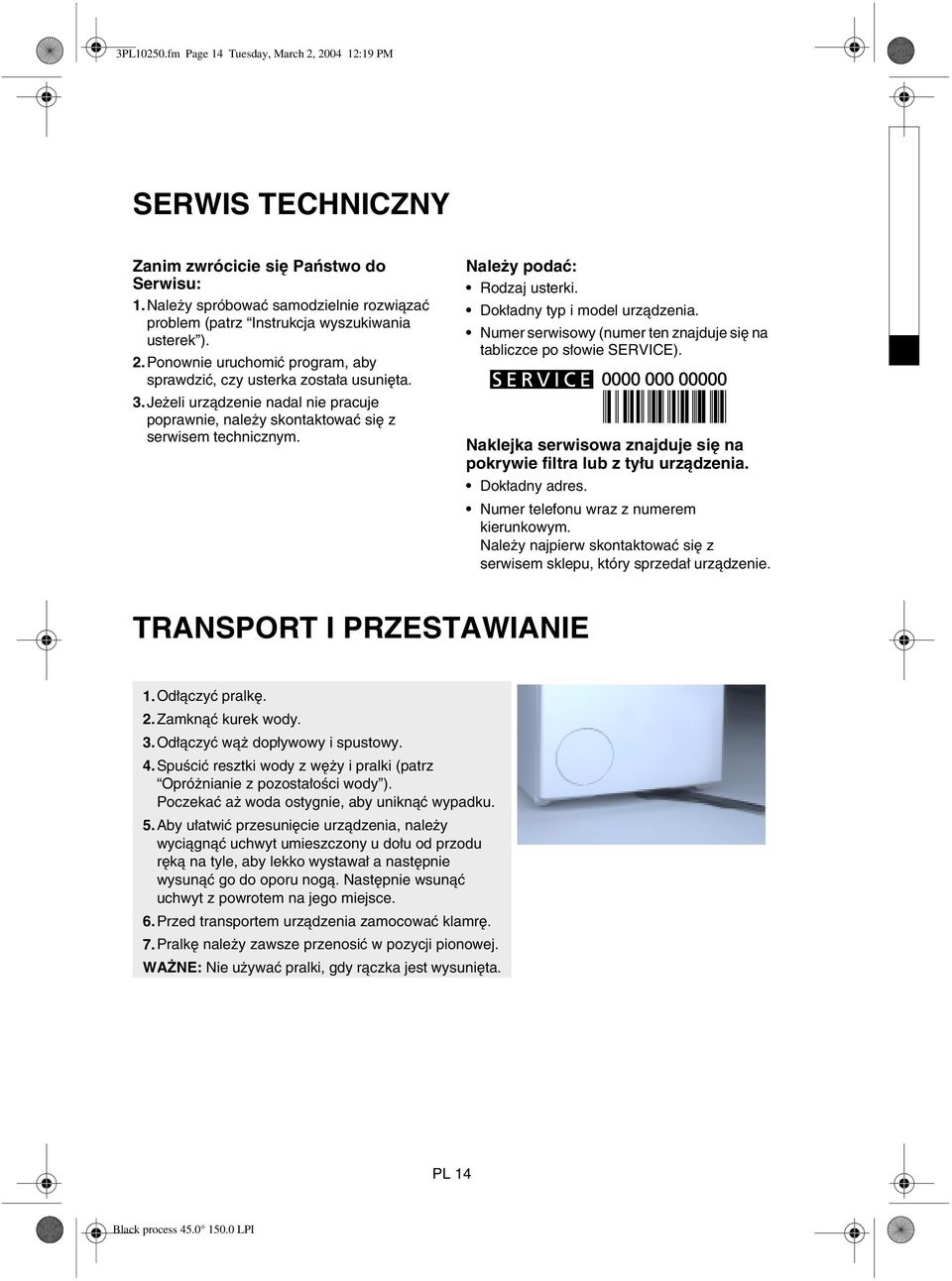 3PL10250.fm Page 14 Tuesday, March 2, 2004 12:19 PM

SERWIS TECHNICZNY

Zanim zwrócicie się Państwo do Serwisu:

1. Należy spróbować samodzielnie rozwiązać problem (patrz “Instrukcja wyszukiwania usterek”).

2. Ponownie uruchomić program, aby sprawdzić, czy usterka została usunięta.

3. Jeżeli urządzenie nadal nie pracuje poprawnie, należy skontaktować się z serwisem technicznym.

Należy podać:

• Rodzaj usterki.
• Dokładny typ i model urządzenia.
• Numer serwisowy (numer ten znajduje się na tabliczce po słowie SERVICE).

SERVICE 0000 000 00000

Naklejka serwisowa znajduje się na pokrywie filtra lub z tyłu urządzenia.

• Dokładny adres.
• Numer telefonu wraz z numerem kierunkowym.
Należy najpierw skontaktować się z serwisem sklepu, który sprzedał urządzenie.

TRANSPORT I PRZESTAWIANIE

1. Odłączyć pralkę.
2. Zamknąć kurek wody.
3. Odłączyć wąż dopływowy i spustowy.
4. Spuścić resztki wody z węży i pralki (patrz “Opróżnianie z pozostałości wody”). Poczekać aż woda ostygnie, aby uniknąć wypadku.
5. Aby ułatwić przesunięcie urządzenia, należy wyciągnąć uchwyt umieszczony u dołu od przodu ręką na tyle, aby lekko wystawał a następnie wysunąć go do oporu nogą. Następnie wsunąć uchwyt z powrotem na jego miejsce.
6. Przed transportem urządzenia zamocować klamrę.
7. Pralkę należy zawsze przenosić w pozycji pionowej.
WAŻNE: Nie używać pralki, gdy rączka jest wysunięta.

PL 14

Black process 45.0° 150.0 LPI